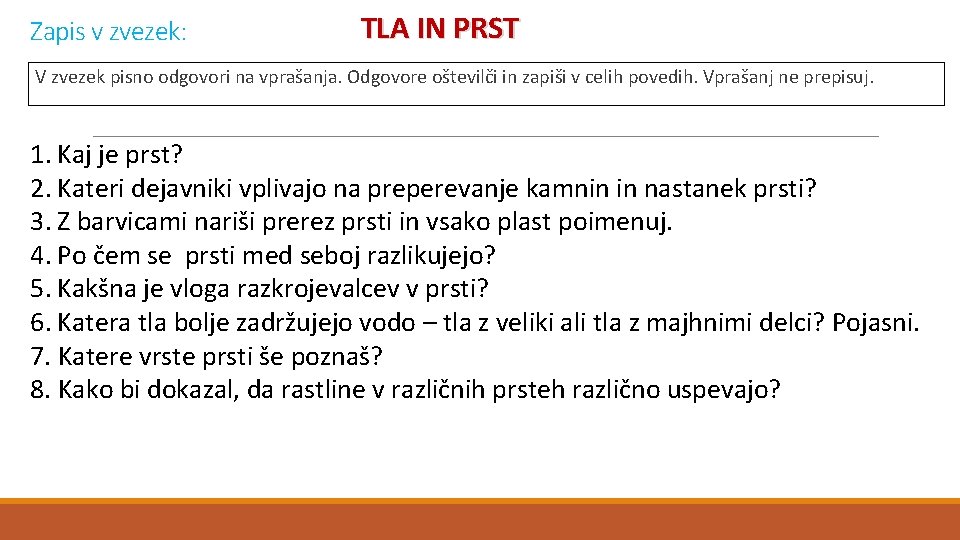 Zapis v zvezek:

TLA IN PRST

V zvezek pisno odgovori na vprašanja. Odgovore oštevilči in zapiši v celih povedih. Vprašanj ne prepisuj.

1. Kaj je prst?
2. Kateri dejavniki vplivajo na preperevanje kamnin in nastanek prsti?
3. Z barvicami nariši prerez prsti in vsako plast poimenuj.
4. Po čem se prsti med seboj razlikujejo?
5. Kakšna je vloga razkrojevalcev v prsti?
6. Katera tla bolje zadržujejo vodo – tla z veliki ali tla z majhnimi delci? Pojasni.
7. Katere vrste prsti še poznaš?
8. Kako bi dokazal, da rastline v različnih prsteh različno uspevajo?